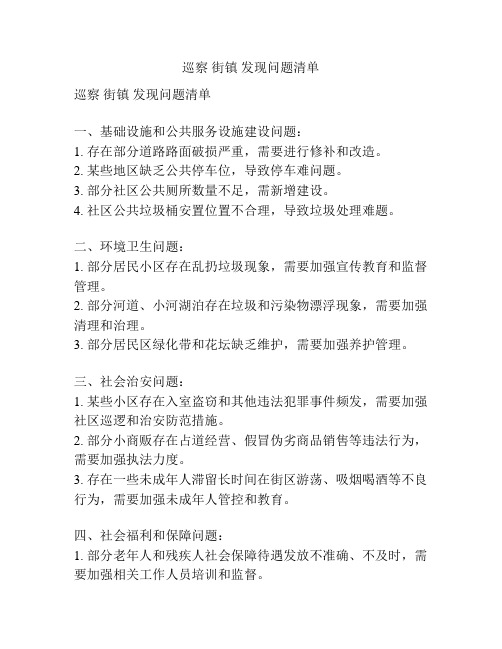 巡察 街镇 发现问题清单

巡察 街镇 发现问题清单

一、基础设施和公共服务设施建设问题：
1. 存在部分道路路面破损严重，需要进行修补和改造。
2. 某些地区缺乏公共停车位，导致停车难问题。
3. 部分社区公共厕所数量不足，需新增建设。
4. 社区公共垃圾桶安置位置不合理，导致垃圾处理难题。

二、环境卫生问题：
1. 部分居民小区存在乱扔垃圾现象，需要加强宣传教育和监督管理。
2. 部分河道、小河湖泊存在垃圾和污染物漂浮现象，需要加强清理和治理。
3. 部分居民区绿化带和花坛缺乏维护，需要加强养护管理。

三、社会治安问题：
1. 某些小区存在入室盗窃和其他违法犯罪事件频发，需要加强社区巡逻和治安防范措施。
2. 部分小商贩存在占道经营、假冒伪劣商品销售等违法行为，需要加强执法力度。
3. 存在一些未成年人滞留长时间在街区游荡、吸烟喝酒等不良行为，需要加强未成年人管控和教育。

四、社会福利和保障问题：
1. 部分老年人和残疾人社会保障待遇发放不准确、不及时，需要加强相关工作人员培训和监督。